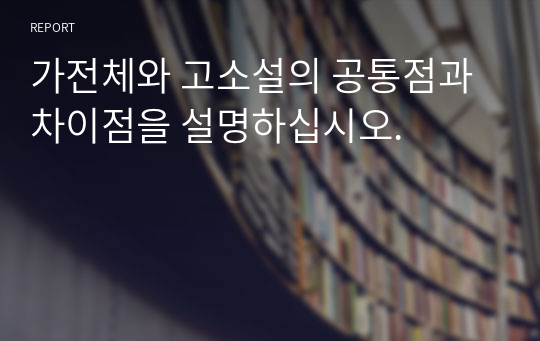 REPORT

가전체와 고소설의 공통점과 차이점을 설명하십시오.